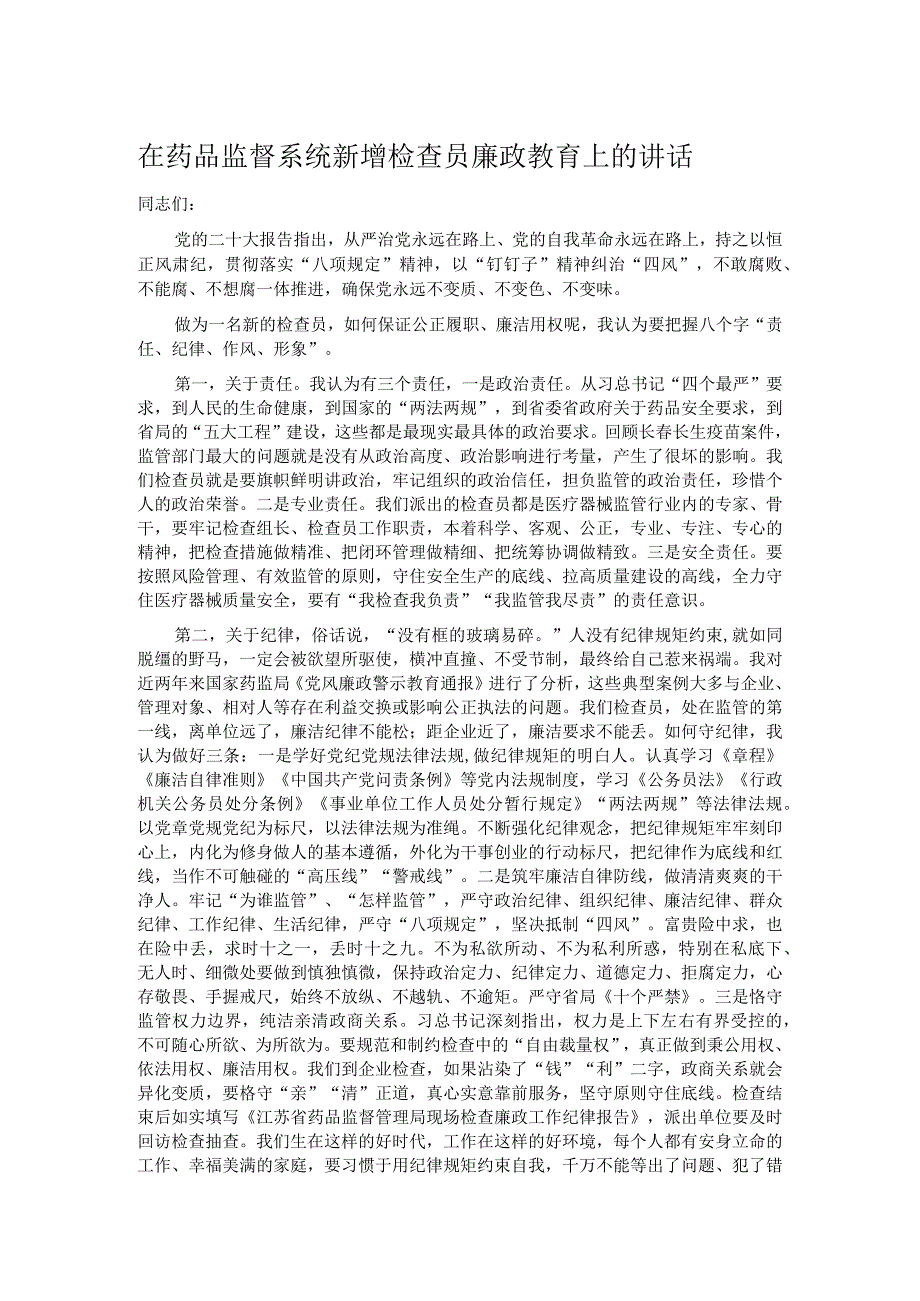 在药品监督系统新增检查员廉政教育上的讲话

同志们：

党的二十大报告指出，从严治党永远在路上、党的自我革命永远在路上，持之以恒正风肃纪，贯彻落实“八项规定”精神，以“钉钉子”精神纠治“四风”，不敢腐败、不能腐、不想腐一体推进，确保党永远不变质、不变色、不变味。

做为一名新的检查员，如何保证公正履职、廉洁用权呢，我认为要把握八个字“责任、纪律、作风、形象”。

第一，关于责任。我认为有三个责任，一是政治责任。从习总书记“四个最严”要求，到人民的生命健康，到国家的“两法两规”，到省委省政府关于药品安全要求，到省局的“五大工程”建设，这些都是最现实最具体的政治要求。回顾长春长生疫苗案件，监管部门最大的问题就是没有从政治高度、政治影响进行考量，产生了很坏的影响。我们检查员就是要旗帜鲜明讲政治，牢记组织的政治信任，担负监管的政治责任，珍惜个人的政治荣誉。二是专业责任。我们派出的检查员都是医疗器械监管行业内的专家、骨干，要牢记检查组长、检查员工作职责，本着科学、客观、公正，专业、专注、专心的精神，把检查措施做精准、把闭环管理做精细、把统筹协调做精致。三是安全责任。要按照风险管理、有效监管的原则，守住安全生产的底线、拉高质量建设的高线，全力守住医疗器械质量安全，要有“我检查我负责”“我监管我尽责”的责任意识。

第二，关于纪律，俗话说，“没有框的玻璃易碎。”人没有纪律规矩约束，就如同脱缰的野马，一定会被欲望所驱使，横冲直撞、不受节制，最终给自己惹来祸端。我对近两年来国家药监局《党风廉政警示教育通报》进行了分析，这些典型案例大多与企业、管理对象、相对人等存在利益交换或影响公正执法的问题。我们检查员，处在监管的第一线，离单位远了，廉洁纪律不能松；距企业近了，廉洁要求不能丢。如何守纪律，我认为做好三条：一是学好党纪党规法律法规，做纪律规矩的明白人。认真学习《章程》《廉洁自律准则》《中国共产党问责条例》等党内法规制度，学习《公务员法》《行政机关公务员处分条例》《事业单位工作人员处分暂行规定》“两法两规”等法律法规。以党章党规党纪为标尺，以法律法规为准绳。不断强化纪律观念，把纪律规矩牢牢刻印心上，内化为修身做人的基本遵循，外化为干事创业的行动标尺，把纪律作为底线和红线，当作不可触碰的“高压线”“警戒线”。二是筑牢廉洁自律防线，做清清爽爽的干净人。牢记“为谁监管”、“怎样监管”，严守政治纪律、组织纪律、廉洁纪律、群众纪律、工作纪律、生活纪律，严守“八项规定”，坚决抵制“四风”。富贵险中求，也在险中丢，求时十之一，丢时十之九。不为私欲所动、不为私利所惑，特别在私底下、无人时、细微处要做到慎独慎微，保持政治定力、纪律定力、道德定力、拒腐定力，心存敬畏、手握戒尺，始终不放纵、不越轨、不逾矩。严守省局《十个严禁》。三是恪守监管权力边界，纯洁亲清政商关系。习总书记深刻指出，权力是上下左右有界受控的，不可随心所欲、为所欲为。要规范和制约检查中的“自由裁量权”，真正做到秉公用权、依法用权、廉洁用权。我们到企业检查，如果沾染了“钱”“利”二字，政商关系就会异化变质，要恪守“亲”“清”正道，真心实意靠前服务，坚守原则守住底线。检查结束后如实填写《江苏省药品监督管理局现场检查廉政工作纪律报告》，派出单位要及时回访检查抽查。我们生在这样的好时代，工作在这样的好环境，每个人都有安身立命的工作、幸福美满的家庭，要习惯于用纪律规矩约束自我，千万不能等出了问题、犯了错